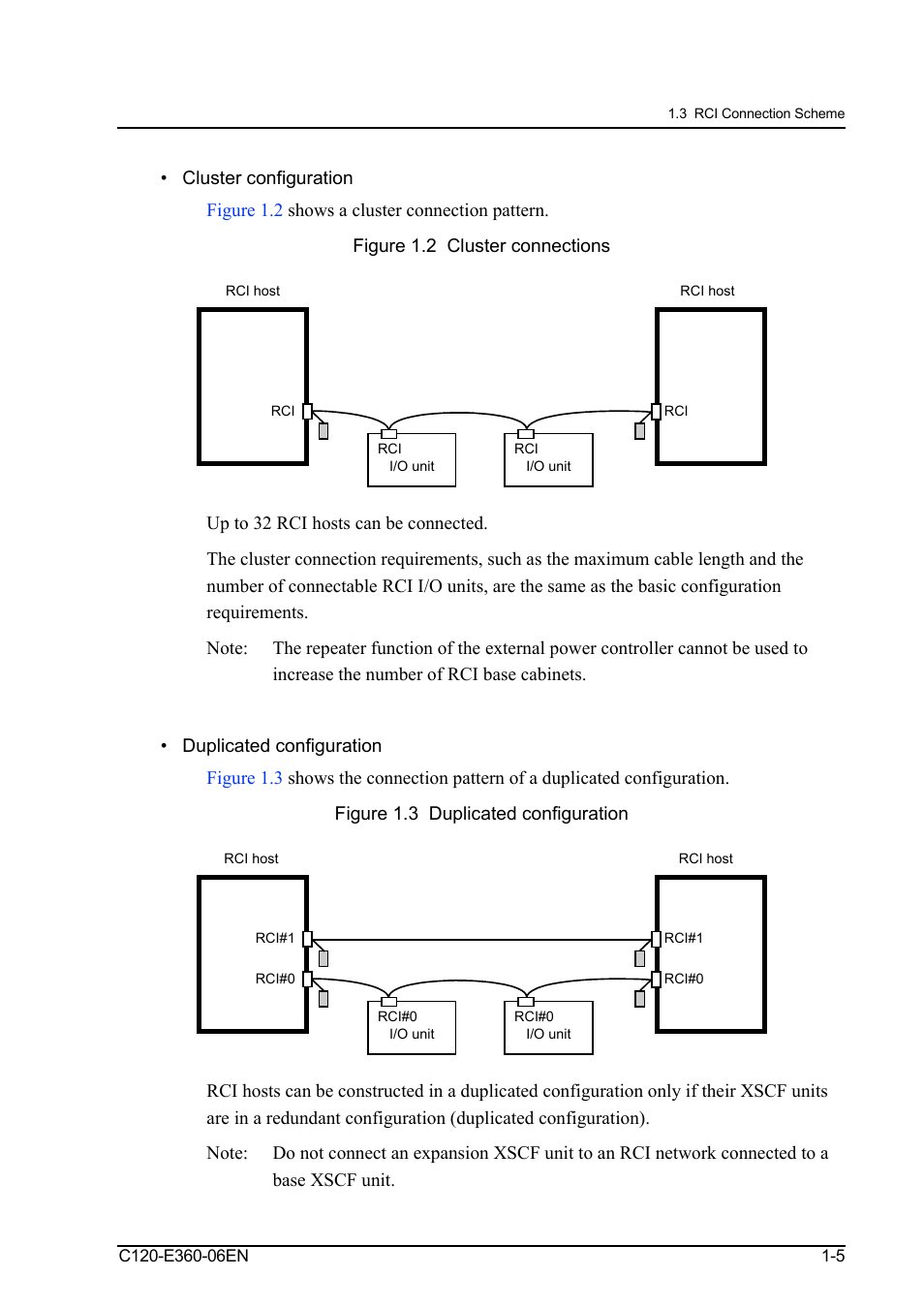 1.3 RCI Connection Scheme

• Cluster configuration

Figure 1.2 shows a cluster connection pattern.

Figure 1.2 Cluster connections

RCI host

RCI host

RCI

RCI

RCI
I/O unit

RCI
I/O unit

Up to 32 RCI hosts can be connected.

The cluster connection requirements, such as the maximum cable length and the number of connectable RCI I/O units, are the same as the basic configuration requirements.

Note: The repeater function of the external power controller cannot be used to increase the number of RCI base cabinets.

• Duplicated configuration

Figure 1.3 shows the connection pattern of a duplicated configuration.

Figure 1.3 Duplicated configuration

RCI host

RCI host

RCI#1

RCI#0

RCI#1

RCI#0

RCI#0
I/O unit

RCI#0
I/O unit

RCI hosts can be constructed in a duplicated configuration only if their XSCF units are in a redundant configuration (duplicated configuration).

Note: Do not connect an expansion XSCF unit to an RCI network connected to a base XSCF unit.

C120-E360-06EN

1-5